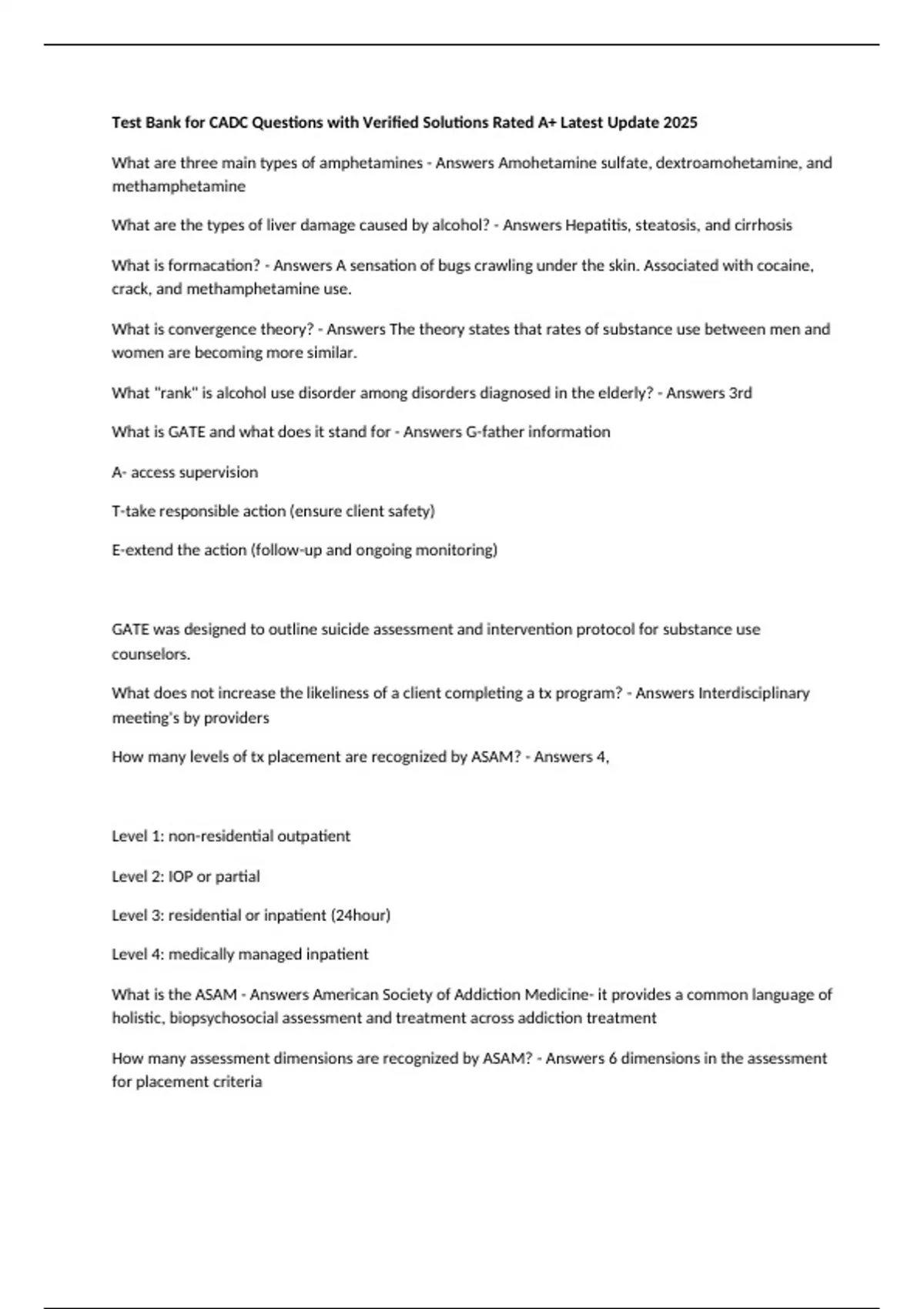 Test Bank for CADC Questions with Verified Solutions Rated A+ Latest Update 2025

What are three main types of amphetamines - Answers Amohetamine sulfate, dextroamohetamine, and methamphetamine

What are the types of liver damage caused by alcohol? - Answers Hepatitis, steatosis, and cirrhosis

What is formacation? - Answers A sensation of bugs crawling under the skin. Associated with cocaine, crack, and methamphetamine use.

What is convergence theory? - Answers The theory states that rates of substance use between men and women are becoming more similar.

What "rank" is alcohol use disorder among disorders diagnosed in the elderly? - Answers 3rd

What is GATE and what does it stand for - Answers G-father information

A- access supervision

T-take responsible action (ensure client safety)

E-extend the action (follow-up and ongoing monitoring)

GATE was designed to outline suicide assessment and intervention protocol for substance use counselors.

What does not increase the likeliness of a client completing a tx program? - Answers Interdisciplinary meeting's by providers

How many levels of tx placement are recognized by ASAM? - Answers 4,

Level 1: non-residential outpatient

Level 2: IOP or partial

Level 3: residential or inpatient (24hour)

Level 4: medically managed inpatient

What is the ASAM - Answers American Society of Addiction Medicine- it provides a common language of holistic, biopsychosocial assessment and treatment across addiction treatment

How many assessment dimensions are recognized by ASAM? - Answers 6 dimensions in the assessment for placement criteria